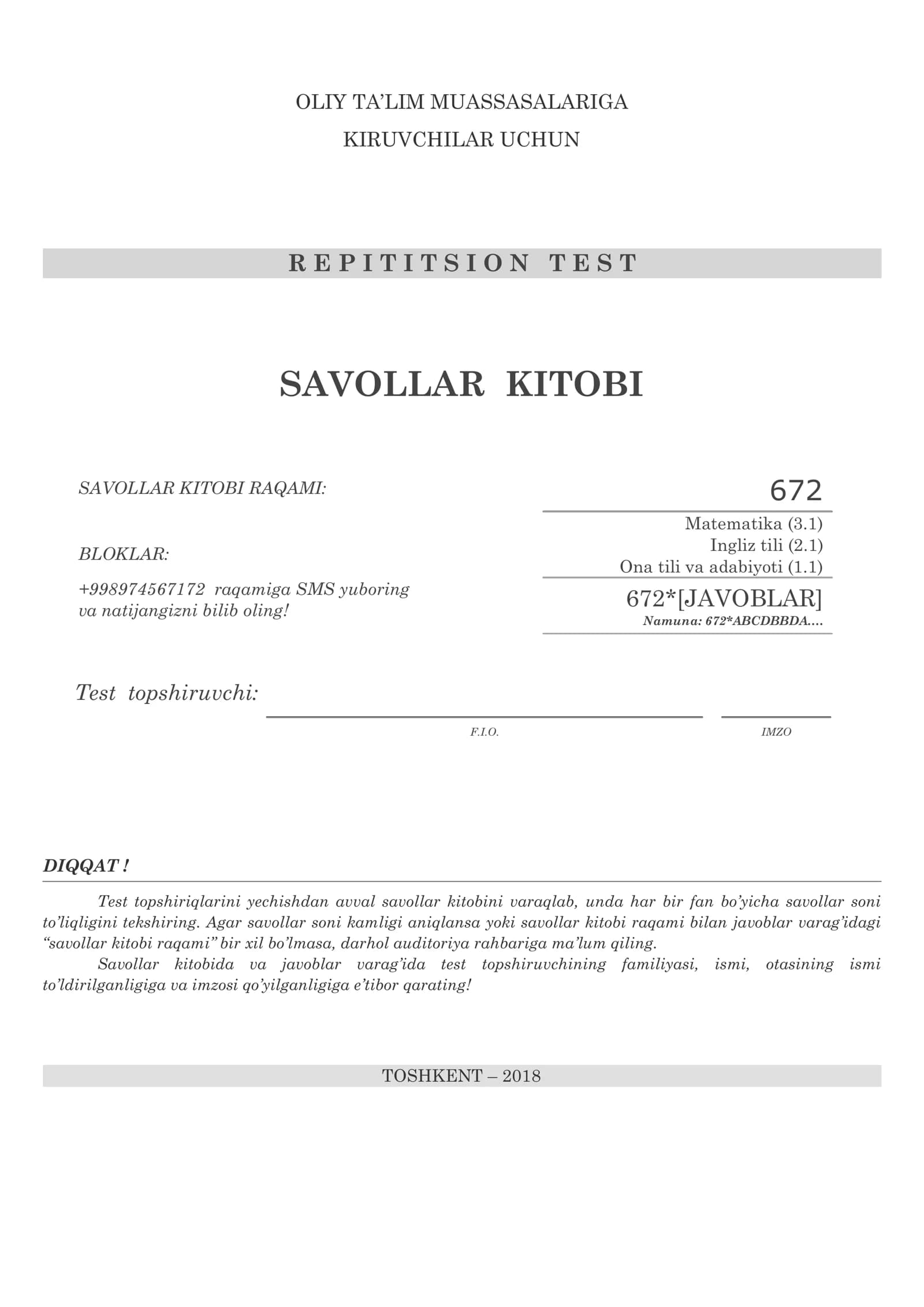 OLIY TA'LIM MUASSASALARIGA
KIRUVCHILAR UCHUN

REPITITSION TEST

SAVOLLAR KITOBI

SAVOLLAR KITOBI RAQAMI: 672

BLOKLAR:

Matematika (3.1)
Ingliz tili (2.1)
Ona tili va adabiyoti (1.1)

+998974567172 raqamiga SMS yuboring va natijangizni bilib oling!

672*[JAVOBLAR]
Namuna: 672*ABCDBBDA....

Test topshiruvchi:

F.I.O.

IMZO

DIQQAT !

Test topshiriqlarini yechishdan avval savollar kitobini varaqlab, unda har bir fan bo'yicha savollar soni to'liqligini tekshiring. Agar savollar soni kamligi aniqlansa yoki savollar kitobi raqami bilan javoblar varag'idagi "savollar kitobi raqami" bir xil bo'lmasa, darhol auditoriya rahbariga ma'lum qiling.

Savollar kitobida va javoblar varag'ida test topshiruvchining familiyasi, ismi, otasining ismi to'ldirilganligiga va imzosi qo'yilganligiga e'tibor qarating!

TOSHKENT – 2018